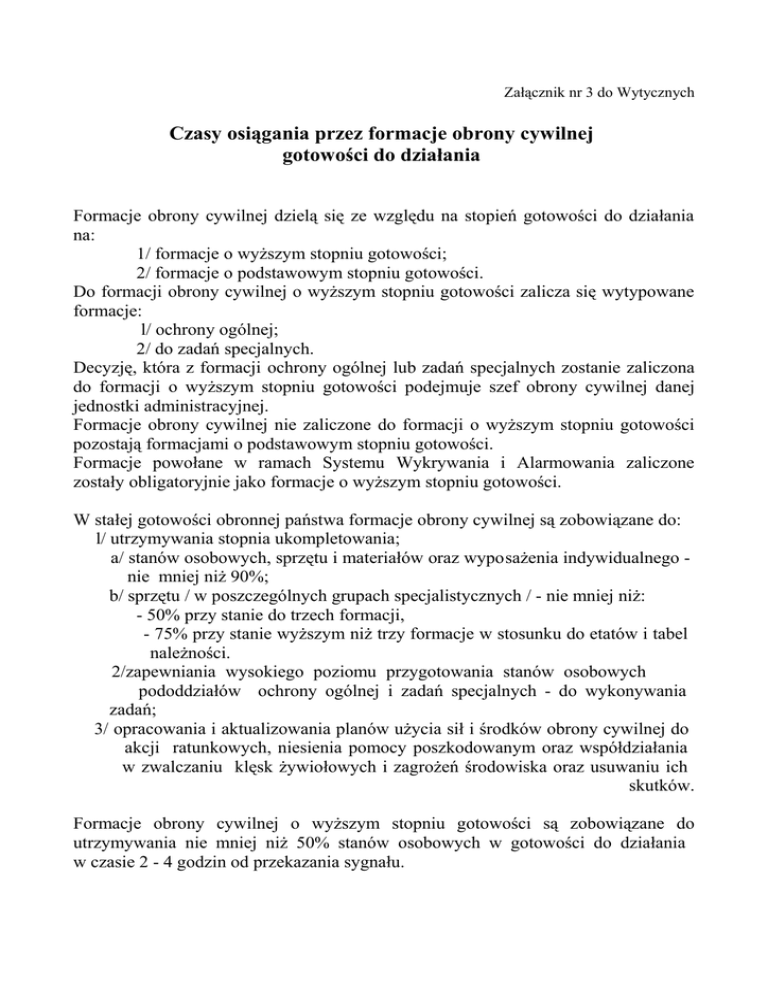 Załącznik nr 3 do Wytycznych

Czasy osiągania przez formacje obrony cywilnej gotowości do działania

Formacje obrony cywilnej dzielą się ze względu na stopień gotowości do działania na:
1/ formacje o wyższym stopniu gotowości;
2/ formacje o podstawowym stopniu gotowości.
Do formacji obrony cywilnej o wyższym stopniu gotowości zalicza się wytypowane formacje:
l/ ochrony ogólnej;
2/ do zadań specjalnych.
Decyzję, która z formacji ochrony ogólnej lub zadań specjalnych zostanie zaliczona do formacji o wyższym stopniu gotowości podejmuje szef obrony cywilnej danej jednostki administracyjnej.
Formacje obrony cywilnej nie zaliczone do formacji o wyższym stopniu gotowości pozostają formacjami o podstawowym stopniu gotowości.
Formacje powołane w ramach Systemu Wykrywania i Alarmowania zaliczone zostały obligatoryjnie jako formacje o wyższym stopniu gotowości.

W stałej gotowości obronnej państwa formacje obrony cywilnej są zobowiązane do:
l/ utrzymywania stopnia ukompletowania;
a/ stanów osobowych, sprzętu i materiałów oraz wyposażenia indywidualnego - nie mniej niż 90%;
b/ sprzętu / w poszczególnych grupach specjalistycznych / - nie mniej niż:
- 50% przy stanie do trzech formacji,
- 75% przy stanie wyższym niż trzy formacje w stosunku do etatów i tabel należności.
2/zapewniania wysokiego poziomu przygotowania stanów osobowych pododdziałów ochrony ogólnej i zadań specjalnych - do wykonywania zadań;
3/ opracowania i aktualizowania planów użycia sił i środków obrony cywilnej do akcji ratunkowych, niesienia pomocy poszkodowanym oraz współdziałania w zwalczaniu klęsk żywiołowych i zagrożeń środowiska oraz usuwaniu ich skutków.

Formacje obrony cywilnej o wyższym stopniu gotowości są zobowiązane do utrzymywania nie mniej niż 50% stanów osobowych w gotowości do działania w czasie 2 - 4 godzin od przekazania sygnału.